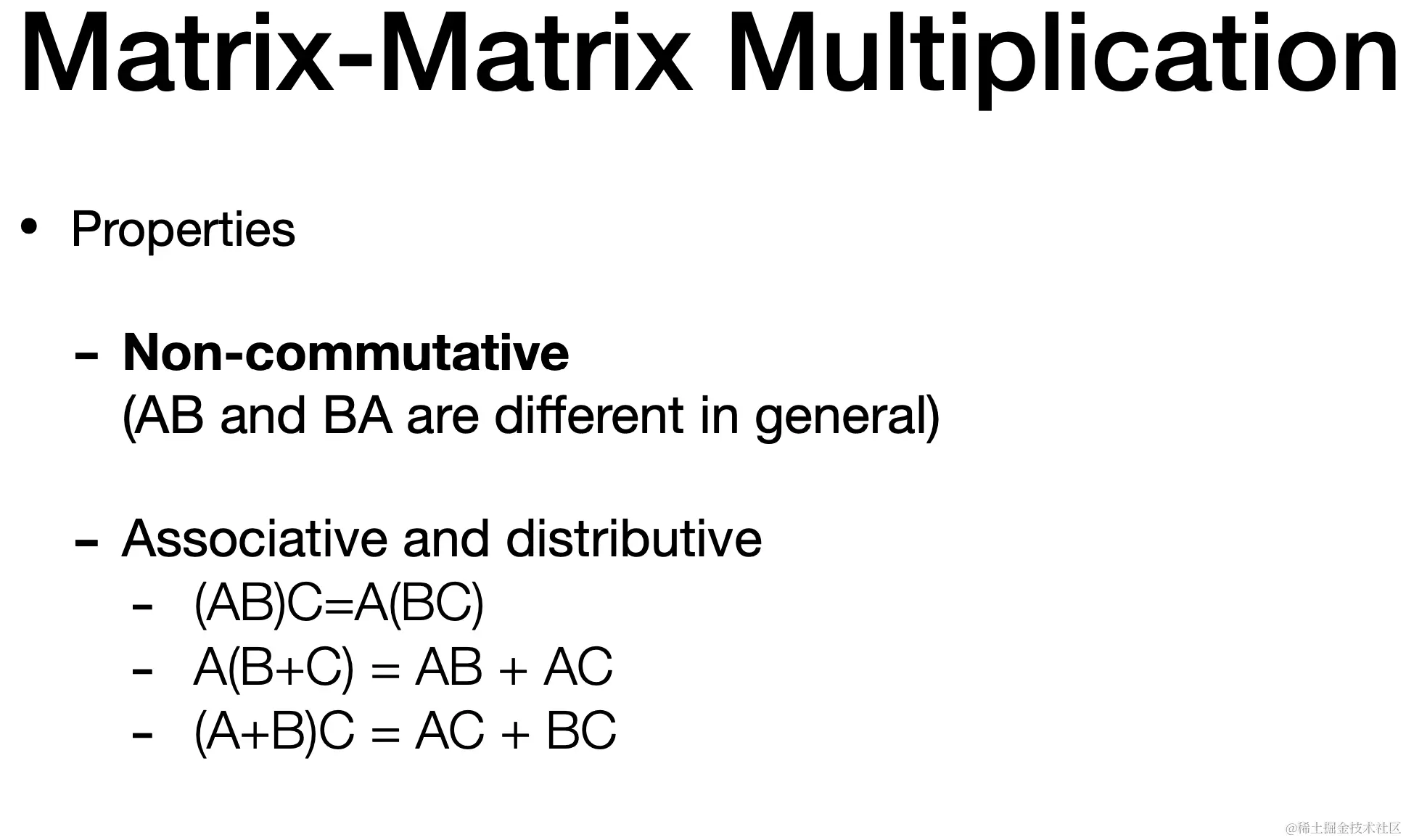 Matrix-Matrix Multiplication

• Properties

- Non-commutative
(AB and BA are different in general)

- Associative and distributive
- $(AB)C=A(BC)$
- $A(B+C) = AB + AC$
- $(A+B)C = AC + BC$

@稀土掘金技术社区